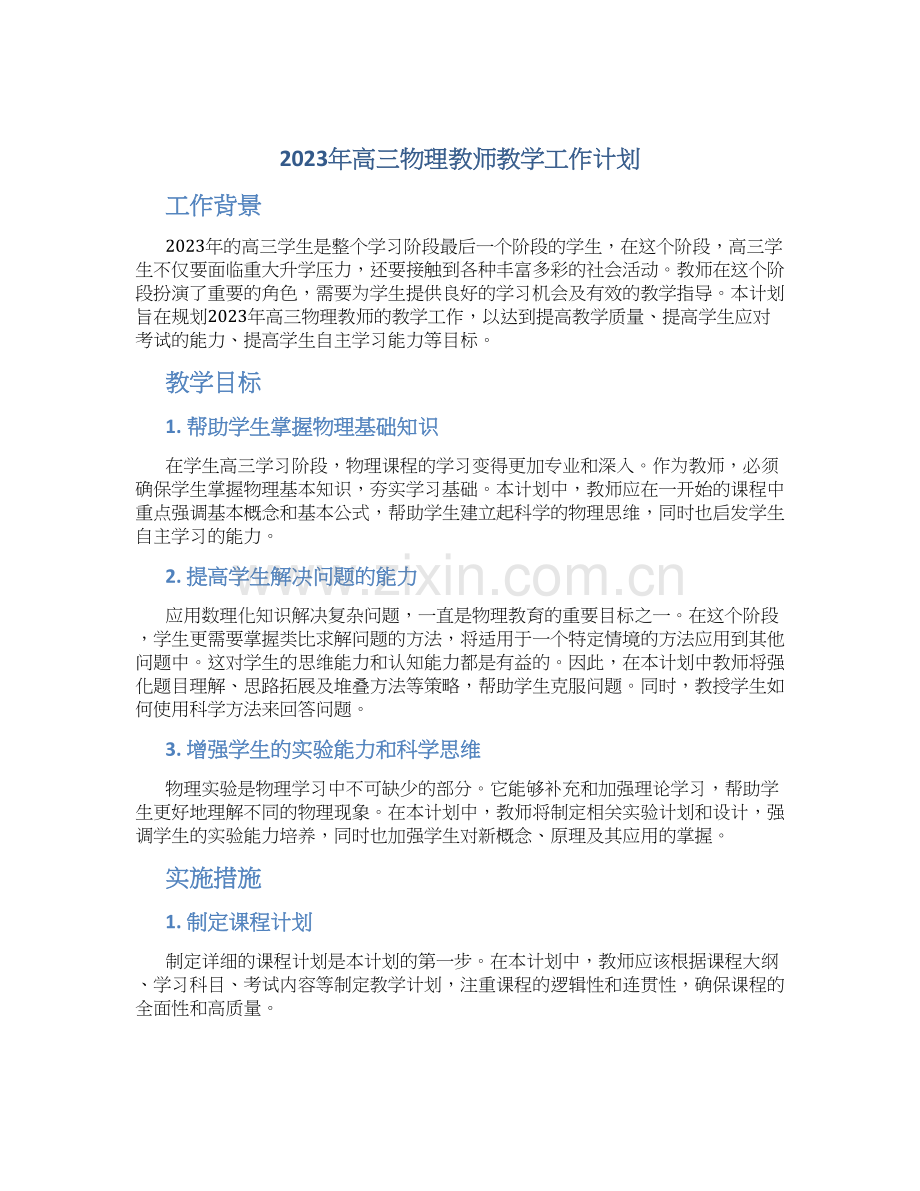 2023年高三物理教师教学工作计划

工作背景

2023年的高三学生是整个学习阶段最后一个阶段的学生，在这个阶段，高三学生不仅要面临重大升学压力，还要接触到各种丰富多彩的社会活动。教师在这个阶段扮演了重要的角色，需要为学生提供良好的学习机会及有效的教学指导。本计划旨在规划2023年高三物理教师的教学工作，以达到提高教学质量、提高学生应对考试的能力、提高学生自主学习能力等目标。

教学目标

1.帮助学生掌握物理基础知识

在学生高三学习阶段，物理课程的学习变得更加专业和深入。作为教师，必须确保学生掌握物理基本知识，夯实学习基础。本计划中，教师应在一开始的课程中重点强调基本概念和基本公式，帮助学生建立起科学的物理思维，同时也启发学生自主学习的能力。

2.提高学生解决问题的能力

应用数理化知识解决复杂问题，一直是物理教育的重要目标之一。在这个阶段，学生更需要掌握类比求解问题的方法，将适用于一个特定情境的方法应用到其他问题中。这对学生的思维能力和认知能力都是有益的。因此，在本计划中教师将强化题目理解、思路拓展及堆叠方法等策略，帮助学生克服问题。同时，教授学生如何使用科学方法来回答问题。

3.增强学生的实验能力和科学思维

物理实验是物理学习中不可缺少的部分。它能够补充和加强理论学习，帮助学生更好地理解不同的物理现象。在本计划中，教师将制定相关实验计划和设计，强调学生的实验能力培养，同时也加强学生对新概念、原理及其应用的掌握。

实施措施

1.制定课程计划

制定详细的课程计划是本计划的第一步。在本计划中，教师应该根据课程大纲、学习科目、考试内容等制定教学计划，注重课程的逻辑性和连贯性，确保课程的全面性和高质量。

www.zixin.com.cn